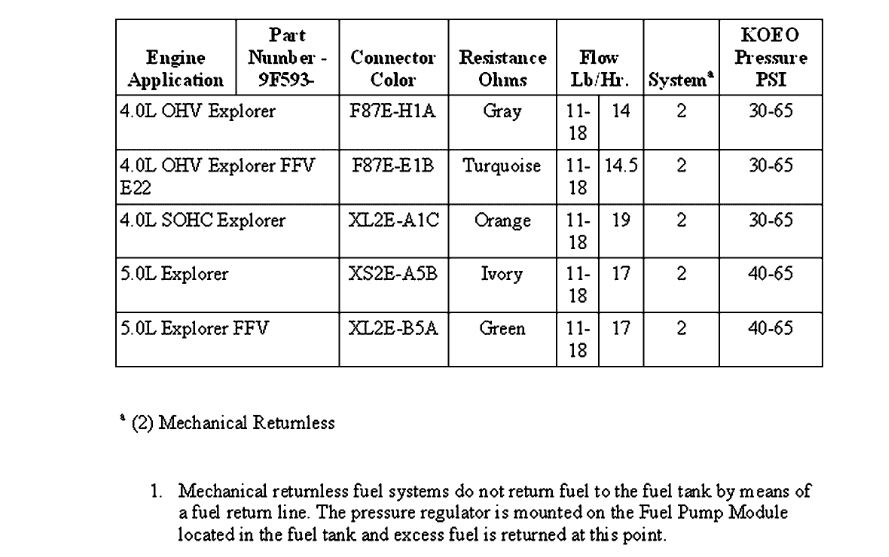 | Engine Application | Part Number - 9F593- | Connector Color | Resistance Ohms | Flow Lb/Hr. | | System$^{a}$ | KOEO Pressure PSI |
|---|---|---|---|---|---|---|---|
| 4.0L OHV Explorer | | F87E-H1A | Gray | 11-18 | 14 | 2 | 30-65 |
| 4.0L OHV Explorer FFV E22 | | F87E-E1B | Turquoise | 11-18 | 14.5 | 2 | 30-65 |
| 4.0L SOHC Explorer | | XL2E-A1C | Orange | 11-18 | 19 | 2 | 30-65 |
| 5.0L Explorer | | XS2E-A5B | Ivory | 11-18 | 17 | 2 | 40-65 |
| 5.0L Explorer FFV | | XL2E-B5A | Green | 11-18 | 17 | 2 | 40-65 |

$^{a}$ (2) Mechanical Returnless

1. Mechanical returnless fuel systems do not return fuel to the fuel tank by means of a fuel return line. The pressure regulator is mounted on the Fuel Pump Module located in the fuel tank and excess fuel is returned at this point.